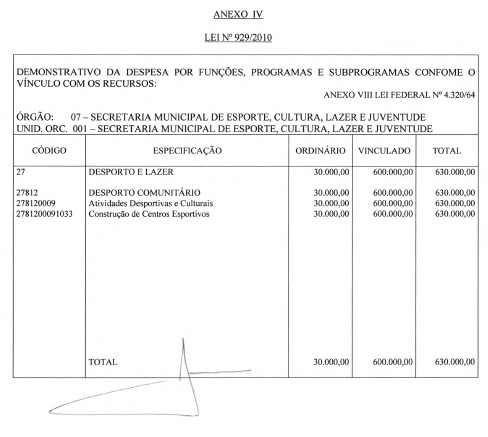 ANEXO IV

LEI Nº 929/2010

DEMONSTRATIVO DA DESPESA POR FUNÇÕES, PROGRAMAS E SUBPROGRAMAS CONFOME O VÍNCULO COM OS RECURSOS:

ANEXO VIII LEI FEDERAL Nº 4.320/64

ÓRGÃO: 07 – SECRETARIA MUNICIPAL DE ESPORTE, CULTURA, LAZER E JUVENTUDE
UNID. ORC. 001 – SECRETARIA MUNICIPAL DE ESPORTE, CULTURA, LAZER E JUVENTUDE

| CÓDIGO | ESPECIFICAÇÃO | ORDINÁRIO | VINCULADO | TOTAL |
|---|---|---|---|---|
| 27 | DESPORTO E LAZER | 30.000,00 | 600.000,00 | 630.000,00 |
| 27812 | DESPORTO COMUNITÁRIO | 30.000,00 | 600.000,00 | 630.000,00 |
| 278120009 | Atividades Desportivas e Culturais | 30.000,00 | 600.000,00 | 630.000,00 |
| 2781200091033 | Construção de Centros Esportivos | 30.000,00 | 600.000,00 | 630.000,00 |
| | TOTAL | 30.000,00 | 600.000,00 | 630.000,00 |